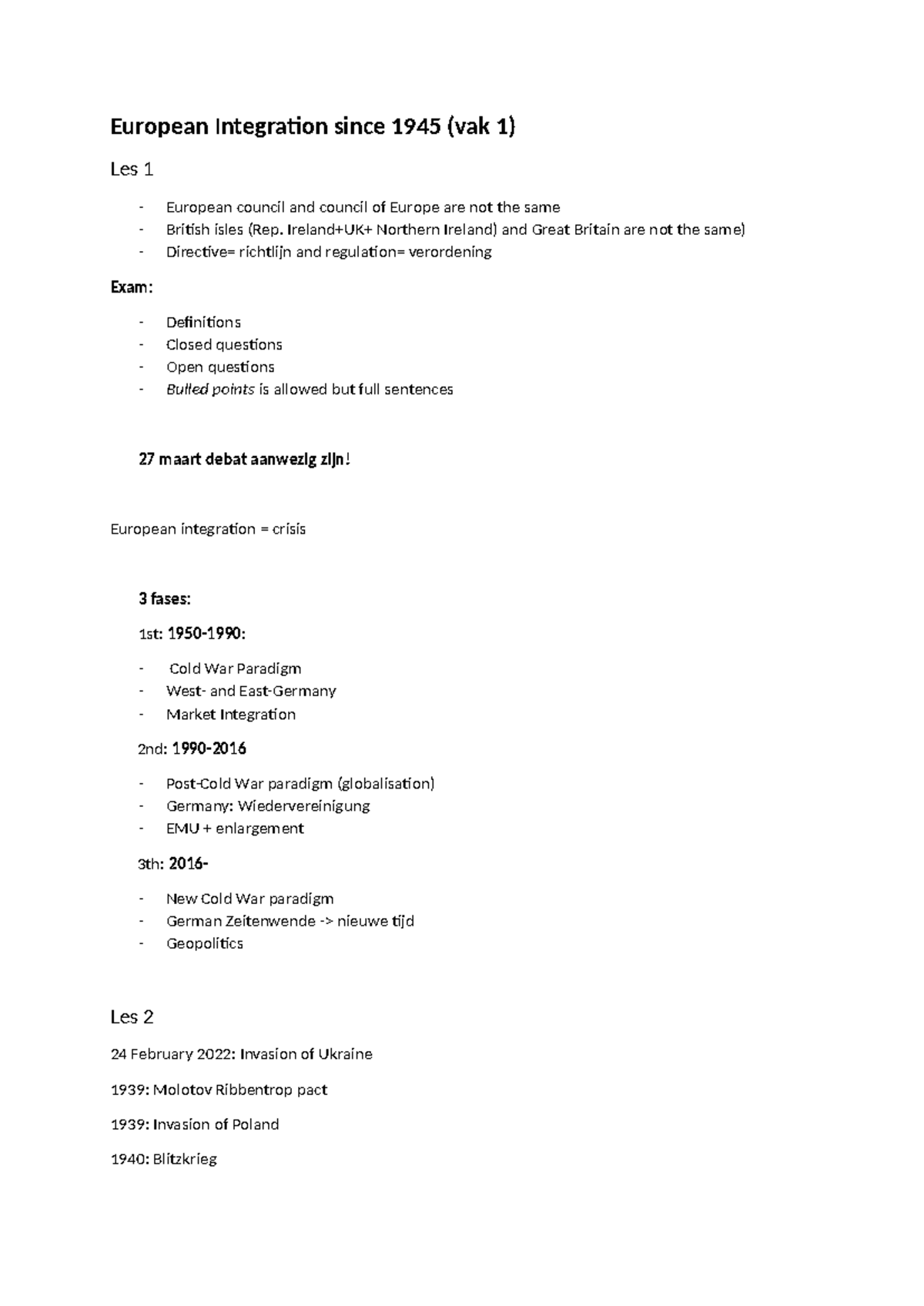 European Integration since 1945 (vak 1)

Les 1

- European council and council of Europe are not the same
- British isles (Rep. Ireland+UK+ Northern Ireland) and Great Britain are not the same)
- Directive= richtlijn and regulation= verordening

Exam:

- Definitions
- Closed questions
- Open questions
- Bulled points is allowed but full sentences

27 maart debat aanwezig zijn!

European integration = crisis

3 fases:

1st: 1950-1990:

- Cold War Paradigm
- West- and East-Germany
- Market Integration

2nd: 1990-2016

- Post-Cold War paradigm (globalisation)
- Germany: Wiedervereinigung
- EMU + enlargement

3th: 2016-

- New Cold War paradigm
- German Zeitenwende -> nieuwe tijd
- Geopolitics

Les 2

24 February 2022: Invasion of Ukraine

1939: Molotov Ribbentrop pact

1939: Invasion of Poland

1940: Blitzkrieg